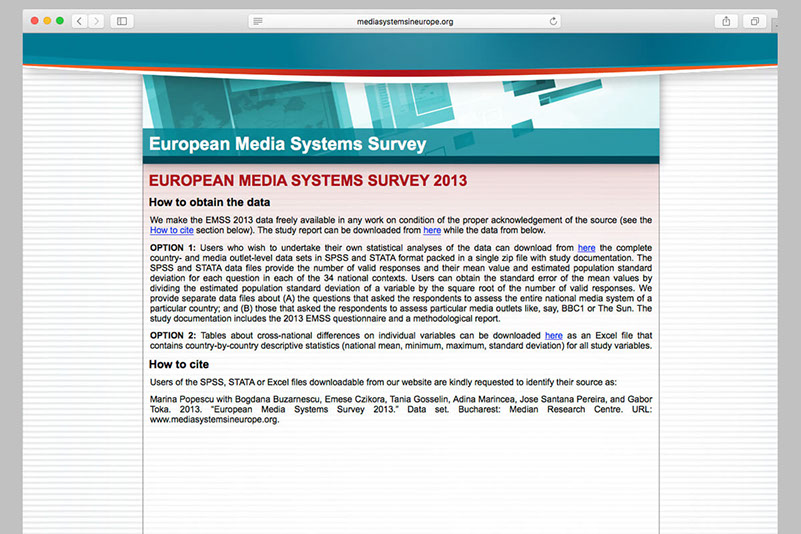 mediasystemsineurope.org

European Media Systems Survey

EUROPEAN MEDIA SYSTEMS SURVEY 2013

How to obtain the data

We make the EMSS 2013 data freely available in any work on condition of the proper acknowledgement of the source (see the How to cite section below). The study report can be downloaded from here while the data from below.

OPTION 1: Users who wish to undertake their own statistical analyses of the data can download from here the complete country- and media outlet-level data sets in SPSS and STATA format packed in a single zip file with study documentation. The SPSS and STATA data files provide the number of valid responses and their mean value and estimated population standard deviation for each question in each of the 34 national contexts. Users can obtain the standard error of the mean values by dividing the estimated population standard deviation of a variable by the square root of the number of valid responses. We provide separate data files about (A) the questions that asked the respondents to assess the entire national media system of a particular country; and (B) those that asked the respondents to assess particular media outlets like, say, BBC1 or The Sun. The study documentation includes the 2013 EMSS questionnaire and a methodological report.

OPTION 2: Tables about cross-national differences on individual variables can be downloaded here as an Excel file that contains country-by-country descriptive statistics (national mean, minimum, maximum, standard deviation) for all study variables.

How to cite

Users of the SPSS, STATA or Excel files downloadable from our website are kindly requested to identify their source as:

Marina Popescu with Bogdana Buzarnescu, Emese Czikora, Tania Gosselin, Adina Marincea, Jose Santana Pereira, and Gabor Toka. 2013. "European Media Systems Survey 2013." Data set. Bucharest: Median Research Centre. URL: www.mediasystemsineurope.org.